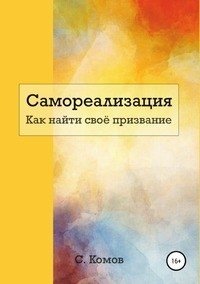 Самореализация
Как найти своё призвание

С. Комов

16+